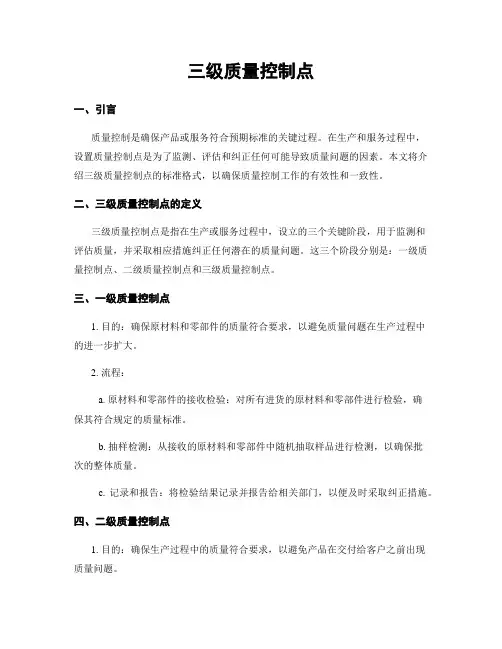 三级质量控制点

一、引言

质量控制是确保产品或服务符合预期标准的关键过程。在生产和服务过程中，设置质量控制点是为了监测、评估和纠正任何可能导致质量问题的因素。本文将介绍三级质量控制点的标准格式，以确保质量控制工作的有效性和一致性。

二、三级质量控制点的定义

三级质量控制点是指在生产或服务过程中，设立的三个关键阶段，用于监测和评估质量，并采取相应措施纠正任何潜在的质量问题。这三个阶段分别是：一级质量控制点、二级质量控制点和三级质量控制点。

三、一级质量控制点

1. 目的：确保原材料和零部件的质量符合要求，以避免质量问题在生产过程中的进一步扩大。

2. 流程：

a. 原材料和零部件的接收检验：对所有进货的原材料和零部件进行检验，确保其符合规定的质量标准。

b. 抽样检测：从接收的原材料和零部件中随机抽取样品进行检测，以确保批次的整体质量。

c. 记录和报告：将检验结果记录并报告给相关部门，以便及时采取纠正措施。

四、二级质量控制点

1. 目的：确保生产过程中的质量符合要求，以避免产品在交付给客户之前出现质量问题。